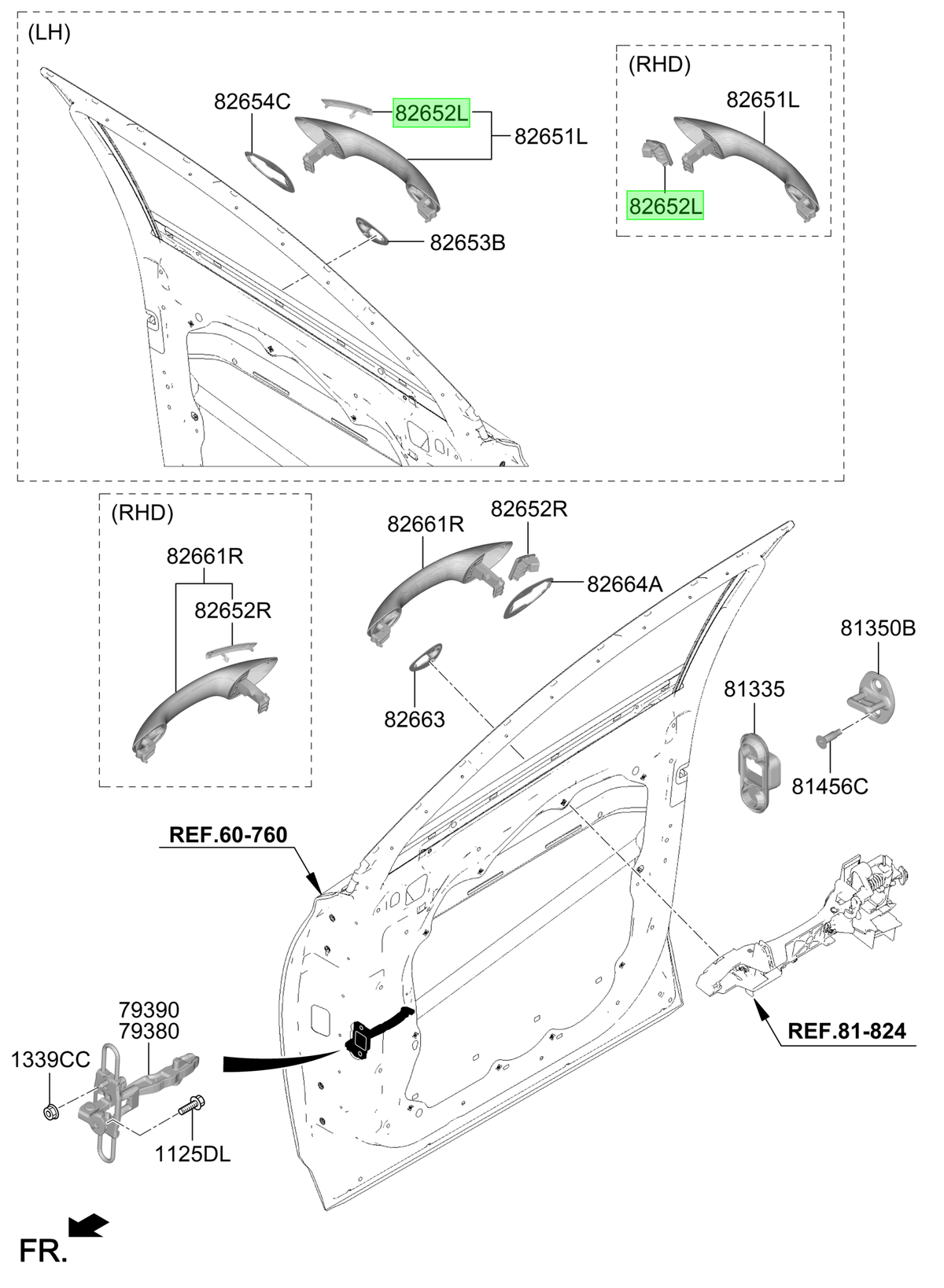 (LH)

82654C
82652L
82651L
82653B

(RHD)
82651L
82652L

(RHD)
82661R
82652R

82661R
82652R
82664A
82663

81350B
81335
81456C

REF.60-760

REF.81-824

79390
79380
1339CC
1125DL

FR.